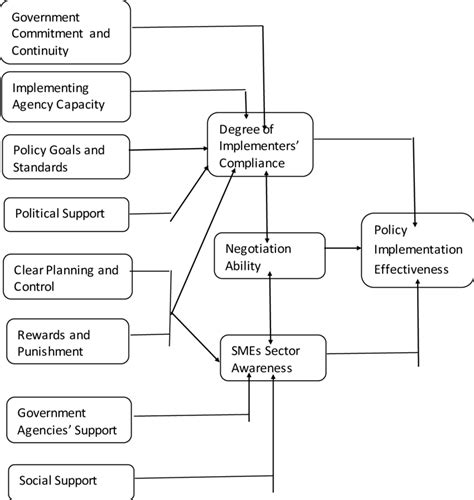 Government Commitment and Continuity

Implementing Agency Capacity

Policy Goals and Standards

Political Support

Clear Planning and Control

Rewards and Punishment

Government Agencies' Support

Social Support

Degree of Implementers' Compliance

Negotiation Ability

SMEs Sector Awareness

Policy Implementation Effectiveness